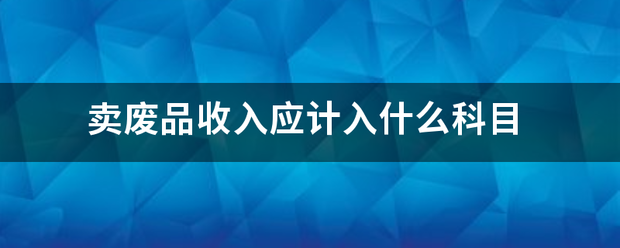 卖废品收入应计入什么科目